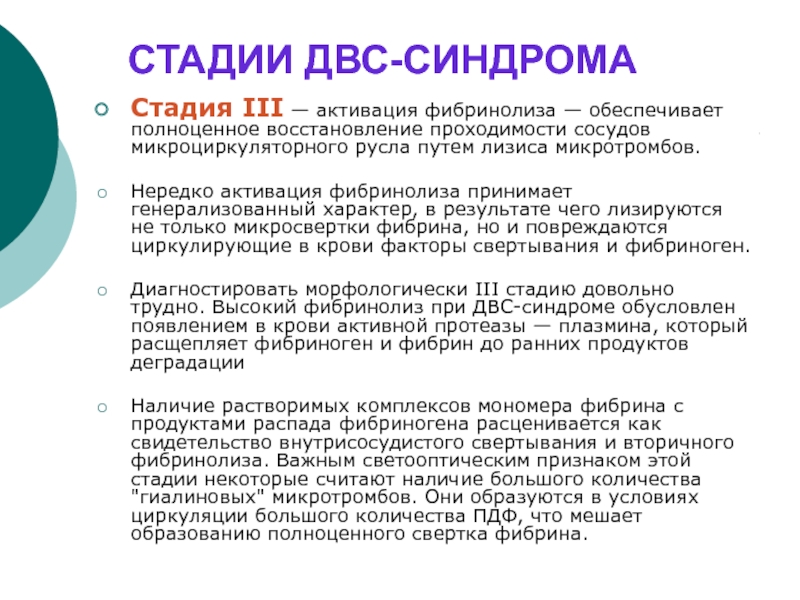 СТАДИИ ДВС-СИНДРОМА

Стадия III — активация фибринолиза — обеспечивает полноценное восстановление проходимости сосудов микроциркуляторного русла путем лизиса микротромбов.

Нередко активация фибринолиза принимает генерализованный характер, в результате чего лизируются не только микросвертки фибрина, но и повреждаются циркулирующие в крови факторы свертывания и фибриноген.

Диагностировать морфологически III стадию довольно трудно. Высокий фибринолиз при ДВС-синдроме обусловлен появлением в крови активной протеазы — плазмина, который расщепляет фибриноген и фибрин до ранних продуктов деградации

Наличие растворимых комплексов мономера фибрина с продуктами распада фибриногена расценивается как свидетельство внутрисосудистого свертывания и вторичного фибринолиза. Важным светооптическим признаком этой стадии некоторые считают наличие большого количества "гиалиновых" микротромбов. Они образуются в условиях циркуляции большого количества ПДФ, что мешает образованию полноценного свертка фибрина.